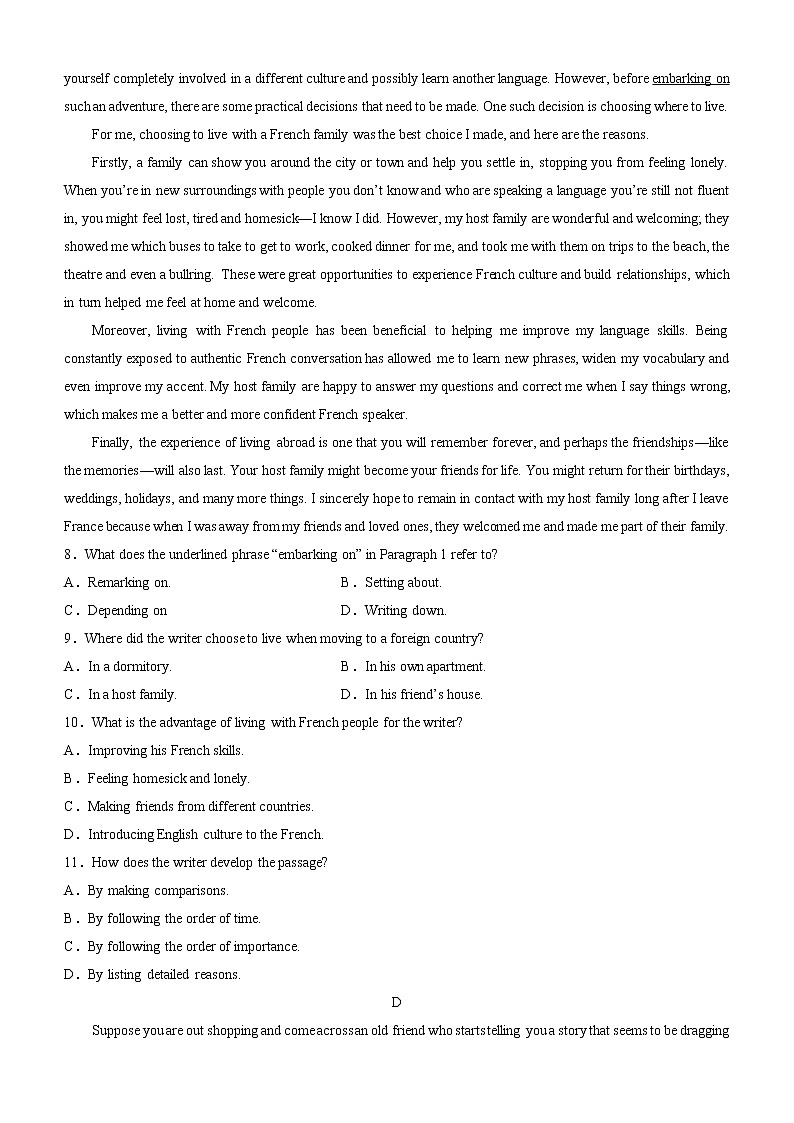 yourself completely involved in a different culture and possibly learn another language. However, before embarking on such an adventure, there are some practical decisions that need to be made. One such decision is choosing where to live.

For me, choosing to live with a French family was the best choice I made, and here are the reasons.

Firstly, a family can show you around the city or town and help you settle in, stopping you from feeling lonely. When you're in new surroundings with people you don't know and who are speaking a language you're still not fluent in, you might feel lost, tired and homesick—I know I did. However, my host family are wonderful and welcoming; they showed me which buses to take to get to work, cooked dinner for me, and took me with them on trips to the beach, the theatre and even a bullring. These were great opportunities to experience French culture and build relationships, which in turn helped me feel at home and welcome.

Moreover, living with French people has been beneficial to helping me improve my language skills. Being constantly exposed to authentic French conversation has allowed me to learn new phrases, widen my vocabulary and even improve my accent. My host family are happy to answer my questions and correct me when I say things wrong, which makes me a better and more confident French speaker.

Finally, the experience of living abroad is one that you will remember forever, and perhaps the friendships—like the memories—will also last. Your host family might become your friends for life. You might return for their birthdays, weddings, holidays, and many more things. I sincerely hope to remain in contact with my host family long after I leave France because when I was away from my friends and loved ones, they welcomed me and made me part of their family.

8． What does the underlined phrase "embarking on" in Paragraph 1 refer to?

A． Remarking on.
B． Setting about.
C． Depending on
D． Writing down.

9． Where did the writer choose to live when moving to a foreign country?

A． In a dormitory.
B． In his own apartment.
C． In a host family.
D． In his friend's house.

10． What is the advantage of living with French people for the writer?

A． Improving his French skills.
B． Feeling homesick and lonely.
C． Making friends from different countries.
D． Introducing English culture to the French.

11． How does the writer develop the passage?

A． By making comparisons.
B． By following the order of time.
C． By following the order of importance.
D． By listing detailed reasons.

D

Suppose you are out shopping and come across an old friend who starts telling you a story that seems to be dragging